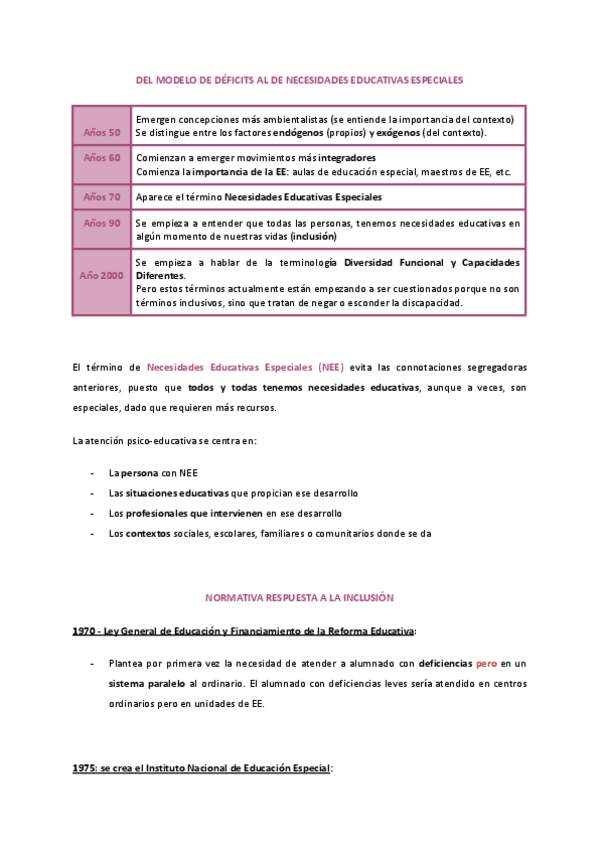 DEL MODELO DE DÉFICITS AL DE NECESIDADES EDUCATIVAS ESPECIALES

| | |
|---|---|
| Años 50 | Emergen concepciones más ambientalistas (se entiende la importancia del contexto) Se distingue entre los factores endógenos (propios) y exógenos (del contexto). |
| Años 60 | Comienzan a emerger movimientos más integradores Comienza la importancia de la EE: aulas de educación especial, maestros de EE, etc. |
| Años 70 | Aparece el término Necesidades Educativas Especiales |
| Años 90 | Se empieza a entender que todas las personas, tenemos necesidades educativas en algún momento de nuestras vidas (inclusión) |
| Año 2000 | Se empieza a hablar de la terminología Diversidad Funcional y Capacidades Diferentes. Pero estos términos actualmente están empezando a ser cuestionados porque no son términos inclusivos, sino que tratan de negar o esconder la discapacidad. |

El término de Necesidades Educativas Especiales (NEE) evita las connotaciones segregadoras anteriores, puesto que todos y todas tenemos necesidades educativas, aunque a veces, son especiales, dado que requieren más recursos.

La atención psico-educativa se centra en:

- La persona con NEE
- Las situaciones educativas que propician ese desarrollo
- Los profesionales que intervienen en ese desarrollo
- Los contextos sociales, escolares, familiares o comunitarios donde se da

NORMATIVA RESPUESTA A LA INCLUSIÓN

1970 - Ley General de Educación y Financiamiento de la Reforma Educativa:

- Plantea por primera vez la necesidad de atender a alumnado con deficiencias pero en un sistema paralelo al ordinario. El alumnado con deficiencias leves sería atendido en centros ordinarios pero en unidades de EE.

1975: se crea el Instituto Nacional de Educación Especial: